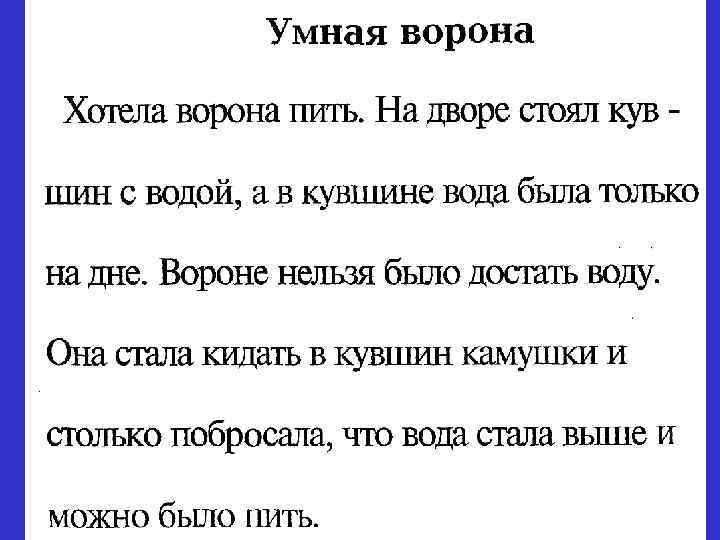 Умная ворона

Хотела ворона пить. На дворе стоял кувшин с водой, а в кувшине вода была только на дне. Вороне нельзя было достать воду. Она стала кидать в кувшин камушки и столько побросала, что вода стала выше и можно было пить.